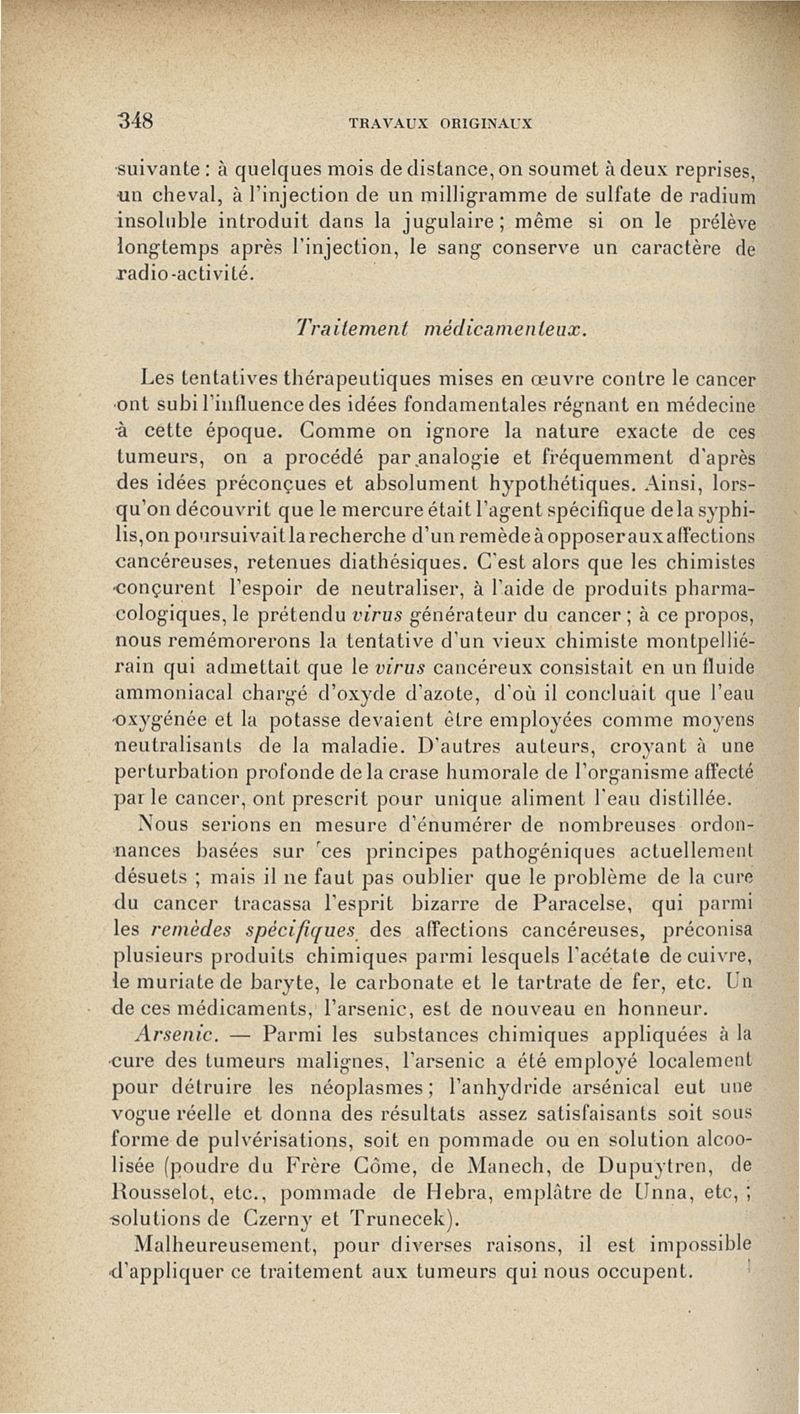 348 TRAVAUX ORIGINAUX

suivante : à quelques mois de distance, on soumet à deux reprises, un cheval, à l'injection de un milligramme de sulfate de radium insoluble introduit dans la jugulaire ; même si on le prélève longtemps après l'injection, le sang conserve un caractère de radio-activité.

Traitement médicamenteux.

Les tentatives thérapeutiques mises en œuvre contre le cancer ont subi l'influence des idées fondamentales régnant en médecine à cette époque. Comme on ignore la nature exacte de ces tumeurs, on a procédé par analogie et fréquemment d'après des idées préconçues et absolument hypothétiques. Ainsi, lorsqu'on découvrit que le mercure était l'agent spécifique de la syphilis, on poursuivait la recherche d'un remède à opposer aux affections cancéreuses, retenues diathésiques. C'est alors que les chimistes conçurent l'espoir de neutraliser, à l'aide de produits pharmacologiques, le prétendu virus générateur du cancer ; à ce propos, nous remémorerons la tentative d'un vieux chimiste montpelliérain qui admettait que le virus cancéreux consistait en un fluide ammoniacal chargé d'oxyde d'azote, d'où il concluait que l'eau oxygénée et la potasse devaient être employées comme moyens neutralisants de la maladie. D'autres auteurs, croyant à une perturbation profonde de la crase humorale de l'organisme affecté par le cancer, ont prescrit pour unique aliment l'eau distillée.

Nous serions en mesure d'énumérer de nombreuses ordonnances basées sur ces principes pathogéniques actuellement désuets ; mais il ne faut pas oublier que le problème de la cure du cancer tracassa l'esprit bizarre de Paracelse, qui parmi les remèdes spécifiques des affections cancéreuses, préconisa plusieurs produits chimiques parmi lesquels l'acétate de cuivre, le muriate de baryte, le carbonate et le tartrate de fer, etc. Un de ces médicaments, l'arsenic, est de nouveau en honneur.

Arsenic. — Parmi les substances chimiques appliquées à la cure des tumeurs malignes, l'arsenic a été employé localement pour détruire les néoplasmes ; l'anhydride arsénical eut une vogue réelle et donna des résultats assez satisfaisants soit sous forme de pulvérisations, soit en pommade ou en solution alcoolisée (poudre du Frère Côme, de Manech, de Dupuytren, de Rousselot, etc., pommade de Hebra, emplâtre de Unna, etc, ; solutions de Czerny et Trunecek).

Malheureusement, pour diverses raisons, il est impossible d'appliquer ce traitement aux tumeurs qui nous occupent.